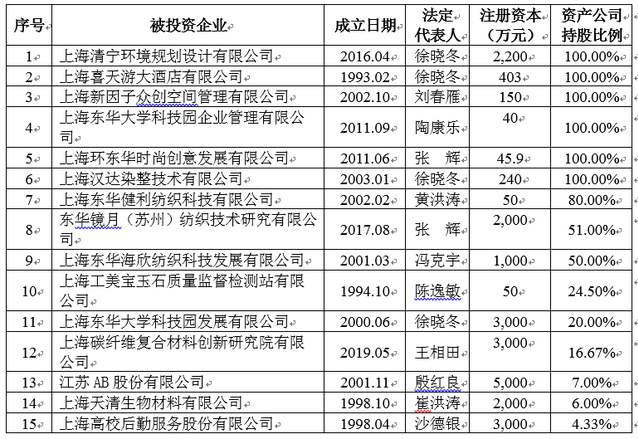 | 序号 | 被投资企业 | 成立日期 | 法定代表人 | 注册资本（万元） | 资产公司持股比例 |
|---|---|---|---|---|---|
| 1 | 上海清宁环境规划设计有限公司 | 2016.04 | 徐晓冬 | 2,200 | 100.00% |
| 2 | 上海喜天游大酒店有限公司 | 1993.02 | 徐晓冬 | 403 | 100.00% |
| 3 | 上海新因子众创空间管理有限公司 | 2002.10 | 刘春雁 | 150 | 100.00% |
| 4 | 上海东华大学科技园企业管理有限公司 | 2011.09 | 陶康乐 | 40 | 100.00% |
| 5 | 上海环东华时尚创意发展有限公司 | 2011.06 | 张　辉 | 45.9 | 100.00% |
| 6 | 上海汉达染整技术有限公司 | 2003.01 | 徐晓冬 | 240 | 100.00% |
| 7 | 上海东华健利纺织科技有限公司 | 2002.02 | 黄洪涛 | 50 | 80.00% |
| 8 | 东华镜月（苏州）纺织技术研究有限公司 | 2017.08 | 张　辉 | 2,000 | 51.00% |
| 9 | 上海东华海欣纺织科技发展有限公司 | 2001.03 | 冯克宇 | 1,000 | 50.00% |
| 10 | 上海工美宝玉石质量监督检测站有限公司 | 1994.10 | 陈逸敏 | 50 | 24.50% |
| 11 | 上海东华大学科技园发展有限公司 | 2000.06 | 徐晓冬 | 3,000 | 20.00% |
| 12 | 上海碳纤维复合材料创新研究院有限公司 | 2019.05 | 王相田 | 3,000 | 16.67% |
| 13 | 江苏 AB 股份有限公司 | 2001.11 | 殷红良 | 5,000 | 7.00% |
| 14 | 上海天清生物材料有限公司 | 1998.10 | 崔洪涛 | 2,000 | 6.00% |
| 15 | 上海高校后勤服务股份有限公司 | 1998.04 | 沙德银 | 3,000 | 4.33% |